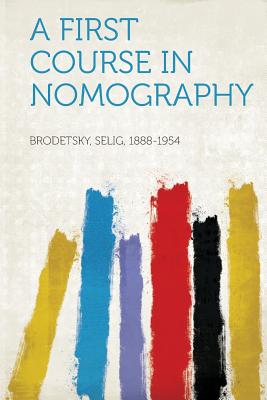 A FIRST COURSE IN NOMOGRAPHY

BRODETSKY, SELIG, 1888-1954